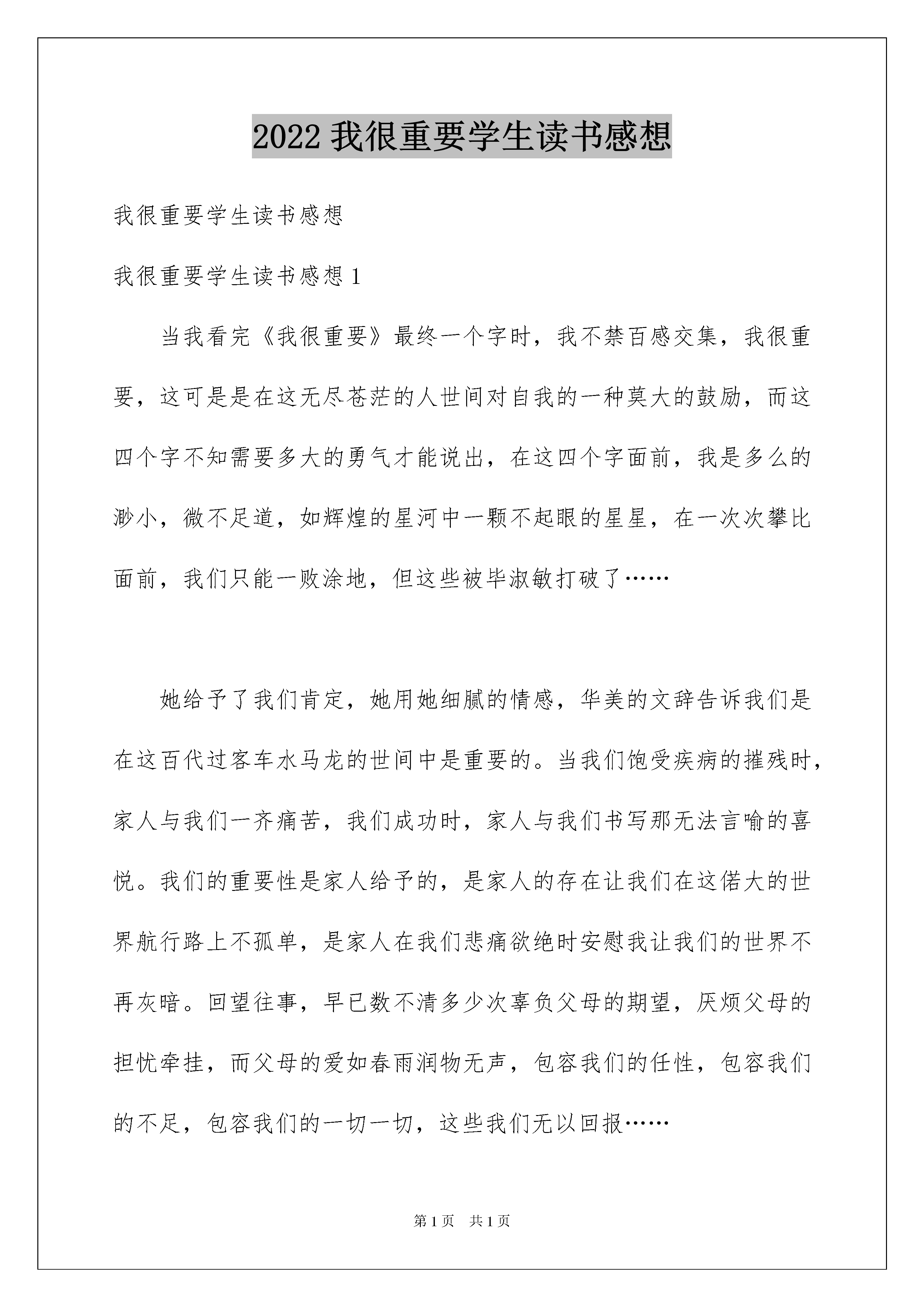 2022 我很重要学生读书感想

我很重要学生读书感想

我很重要学生读书感想 1

当我看完《我很重要》最终一个字时，我不禁百感交集，我很重要，这可是是在这无尽苍茫的人世间对自我的一种莫大的鼓励，而这四个字不知需要多大的勇气才能说出，在这四个字面前，我是多么的渺小，微不足道，如辉煌的星河中一颗不起眼的星星，在一次次攀比面前，我们只能一败涂地，但这些被毕淑敏打破了……

她给予了我们肯定，她用她细腻的情感，华美的文辞告诉我们是在这百代过客车水马龙的世间中是重要的。当我们饱受疾病的摧残时，家人与我们一齐痛苦，我们成功时，家人与我们书写那无法言喻的喜悦。我们的重要性是家人给予的，是家人的存在让我们在这偌大的世界航行路上不孤单，是家人在我们悲痛欲绝时安慰我让我们的世界不再灰暗。回望往事，早已数不清多少次辜负父母的期望，厌烦父母的担忧牵挂，而父母的爱如春雨润物无声，包容我们的任性，包容我们的不足，包容我们的一切一切，这些我们无以回报……

第 1 页 共 1 页